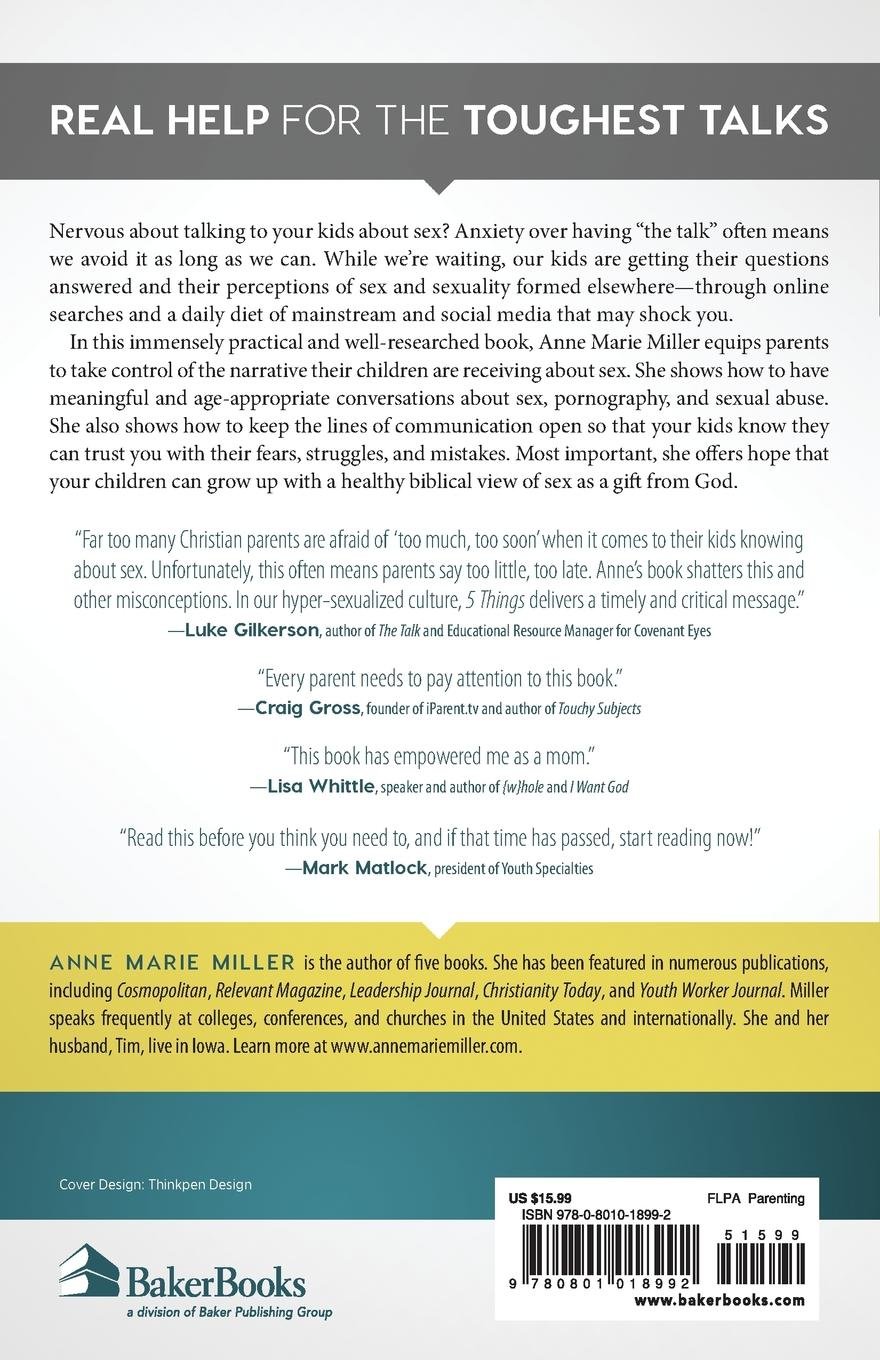 REAL HELP FOR THE TOUGHEST TALKS

Nervous about talking to your kids about sex? Anxiety over having "the talk" often means we avoid it as long as we can. While we're waiting, our kids are getting their questions answered and their perceptions of sex and sexuality formed elsewhere—through online searches and a daily diet of mainstream and social media that may shock you.

In this immensely practical and well-researched book, Anne Marie Miller equips parents to take control of the narrative their children are receiving about sex. She shows how to have meaningful and age-appropriate conversations about sex, pornography, and sexual abuse. She also shows how to keep the lines of communication open so that your kids know they can trust you with their fears, struggles, and mistakes. Most important, she offers hope that your children can grow up with a healthy biblical view of sex as a gift from God.

"Far too many Christian parents are afraid of 'too much, too soon' when it comes to their kids knowing about sex. Unfortunately, this often means parents say too little, too late. Anne's book shatters this and other misconceptions. In our hyper-sexualized culture, 5 Things delivers a timely and critical message."
—Luke Gilkerson, author of The Talk and Educational Resource Manager for Covenant Eyes

"Every parent needs to pay attention to this book."
—Craig Gross, founder of iParent.tv and author of Touchy Subjects

"This book has empowered me as a mom."
—Lisa Whittle, speaker and author of {w}hole and I Want God

"Read this before you think you need to, and if that time has passed, start reading now!"
—Mark Matlock, president of Youth Specialties

ANNE MARIE MILLER is the author of five books. She has been featured in numerous publications, including Cosmopolitan, Relevant Magazine, Leadership Journal, Christianity Today, and Youth Worker Journal. Miller speaks frequently at colleges, conferences, and churches in the United States and internationally. She and her husband, Tim, live in Iowa. Learn more at www.annemariemiller.com.

Cover Design: Thinkpen Design

BakerBooks
a division of Baker Publishing Group

US $15.99
FLPA Parenting
ISBN 978-0-8010-1899-2
51599
9 780801 018992
www.bakerbooks.com